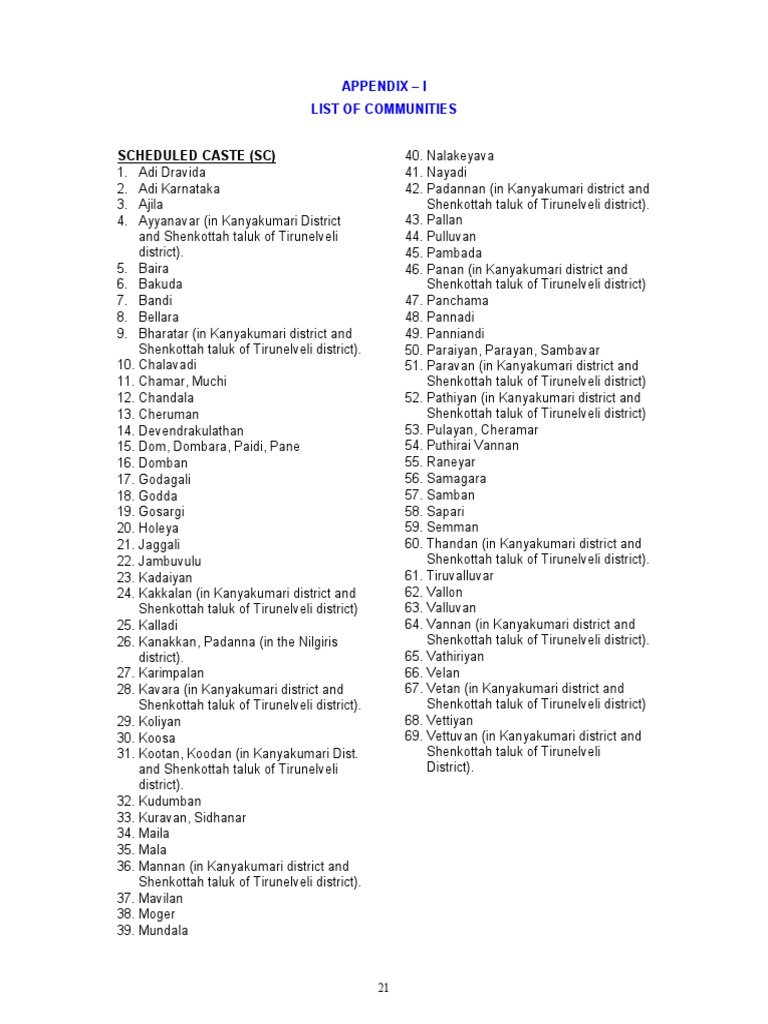 APPENDIX – I
LIST OF COMMUNITIES

SCHEDULED CASTE (SC)
1. Adi Dravida
2. Adi Karnataka
3. Ajila
4. Ayyanavar (in Kanyakumari District and Shenkottah taluk of Tirunelveli district).
5. Baira
6. Bakuda
7. Bandi
8. Bellara
9. Bharatar (in Kanyakumari district and Shenkottah taluk of Tirunelveli district).
10. Chalavadi
11. Chamar, Muchi
12. Chandala
13. Cheruman
14. Devendrakulathan
15. Dom, Dombara, Paidi, Pane
16. Domban
17. Godagali
18. Godda
19. Gosargi
20. Holeya
21. Jaggali
22. Jambuvulu
23. Kadaiyan
24. Kakkalan (in Kanyakumari district and Shenkottah taluk of Tirunelveli district)
25. Kalladi
26. Kanakkan, Padanna (in the Nilgiris district).
27. Karimpalan
28. Kavara (in Kanyakumari district and Shenkottah taluk of Tirunelveli district).
29. Koliyan
30. Koosa
31. Kootan, Koodan (in Kanyakumari Dist. and Shenkottah taluk of Tirunelveli district).
32. Kudumban
33. Kuravan, Sidhanar
34. Maila
35. Mala
36. Mannan (in Kanyakumari district and Shenkottah taluk of Tirunelveli district).
37. Mavilan
38. Moger
39. Mundala
40. Nalakeyava
41. Nayadi
42. Padannan (in Kanyakumari district and Shenkottah taluk of Tirunelveli district).
43. Pallan
44. Pulluvan
45. Pambada
46. Panan (in Kanyakumari district and Shenkottah taluk of Tirunelveli district)
47. Panchama
48. Pannadi
49. Panniandi
50. Paraiyan, Parayan, Sambavar
51. Paravan (in Kanyakumari district and Shenkottah taluk of Tirunelveli district)
52. Pathiyan (in Kanyakumari district and Shenkottah taluk of Tirunelveli district)
53. Pulayan, Cheramar
54. Puthirai Vannan
55. Raneyar
56. Samagara
57. Samban
58. Sapari
59. Semman
60. Thandan (in Kanyakumari district and Shenkottah taluk of Tirunelveli district).
61. Tiruvalluvar
62. Vallon
63. Valluvan
64. Vannan (in Kanyakumari district and Shenkottah taluk of Tirunelveli district).
65. Vathiriyan
66. Velan
67. Vetan (in Kanyakumari district and Shenkottah taluk of Tirunelveli district)
68. Vettiyan
69. Vettuvan (in Kanyakumari district and Shenkottah taluk of Tirunelveli District).

21